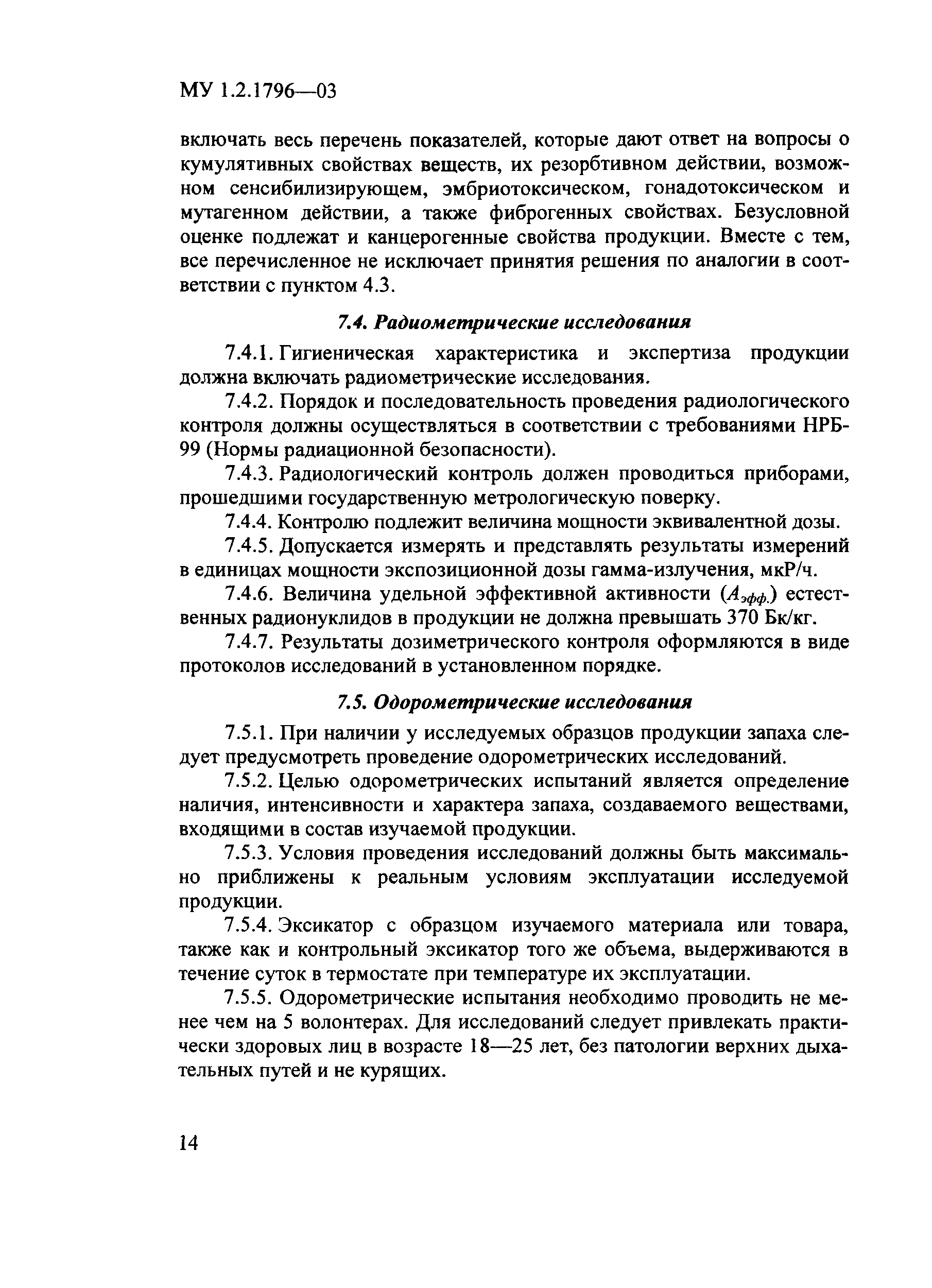 МУ 1.2.1796—03

включать весь перечень показателей, которые дают ответ на вопросы о кумулятивных свойствах веществ, их резорбтивном действии, возможном сенсибилизирующем, эмбриотоксическом, гонадотоксическом и мутагенном действии, а также фиброгенных свойствах. Безусловной оценке подлежат и канцерогенные свойства продукции. Вместе с тем, все перечисленное не исключает принятия решения по аналогии в соответствии с пунктом 4.3.

7.4. Радиометрические исследования

7.4.1. Гигиеническая характеристика и экспертиза продукции должна включать радиометрические исследования.

7.4.2. Порядок и последовательность проведения радиологического контроля должны осуществляться в соответствии с требованиями НРБ-99 (Нормы радиационной безопасности).

7.4.3. Радиологический контроль должен проводиться приборами, прошедшими государственную метрологическую поверку.

7.4.4. Контролю подлежит величина мощности эквивалентной дозы.

7.4.5. Допускается измерять и представлять результаты измерений в единицах мощности экспозиционной дозы гамма-излучения, мкР/ч.

7.4.6. Величина удельной эффективной активности ($A_{эфф.}$) естественных радионуклидов в продукции не должна превышать 370 Бк/кг.

7.4.7. Результаты дозиметрического контроля оформляются в виде протоколов исследований в установленном порядке.

7.5. Одорометрические исследования

7.5.1. При наличии у исследуемых образцов продукции запаха следует предусмотреть проведение одорометрических исследований.

7.5.2. Целью одорометрических испытаний является определение наличия, интенсивности и характера запаха, создаваемого веществами, входящими в состав изучаемой продукции.

7.5.3. Условия проведения исследований должны быть максимально приближены к реальным условиям эксплуатации исследуемой продукции.

7.5.4. Эксикатор с образцом изучаемого материала или товара, также как и контрольный эксикатор того же объема, выдерживаются в течение суток в термостате при температуре их эксплуатации.

7.5.5. Одорометрические испытания необходимо проводить не менее чем на 5 волонтерах. Для исследований следует привлекать практически здоровых лиц в возрасте 18—25 лет, без патологии верхних дыхательных путей и не курящих.

14